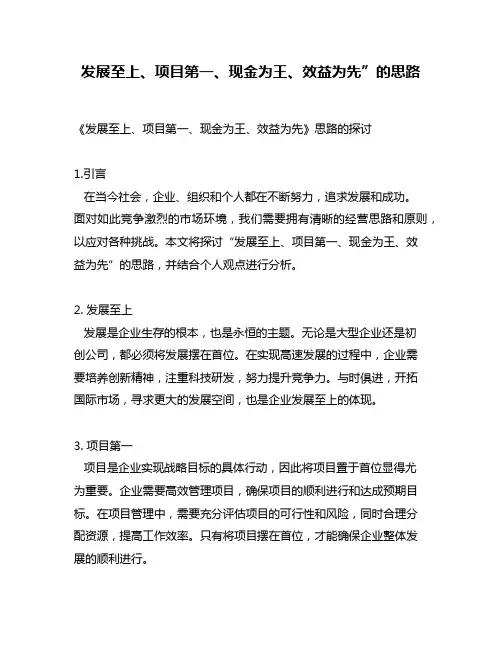 发展至上、项目第一、现金为王、效益为先”的思路

《发展至上、项目第一、现金为王、效益为先》思路的探讨

1.引言
在当今社会，企业、组织和个人都在不断努力，追求发展和成功。面对如此竞争激烈的市场环境，我们需要拥有清晰的经营思路和原则，以应对各种挑战。本文将探讨“发展至上、项目第一、现金为王、效益为先”的思路，并结合个人观点进行分析。

2. 发展至上
发展是企业生存的根本，也是永恒的主题。无论是大型企业还是初创公司，都必须将发展摆在首位。在实现高速发展的过程中，企业需要培养创新精神，注重科技研发，努力提升竞争力。与时俱进，开拓国际市场，寻求更大的发展空间，也是企业发展至上的体现。

3. 项目第一
项目是企业实现战略目标的具体行动，因此将项目置于首位显得尤为重要。企业需要高效管理项目，确保项目的顺利进行和达成预期目标。在项目管理中，需要充分评估项目的可行性和风险，同时合理分配资源，提高工作效率。只有将项目摆在首位，才能确保企业整体发展的顺利进行。